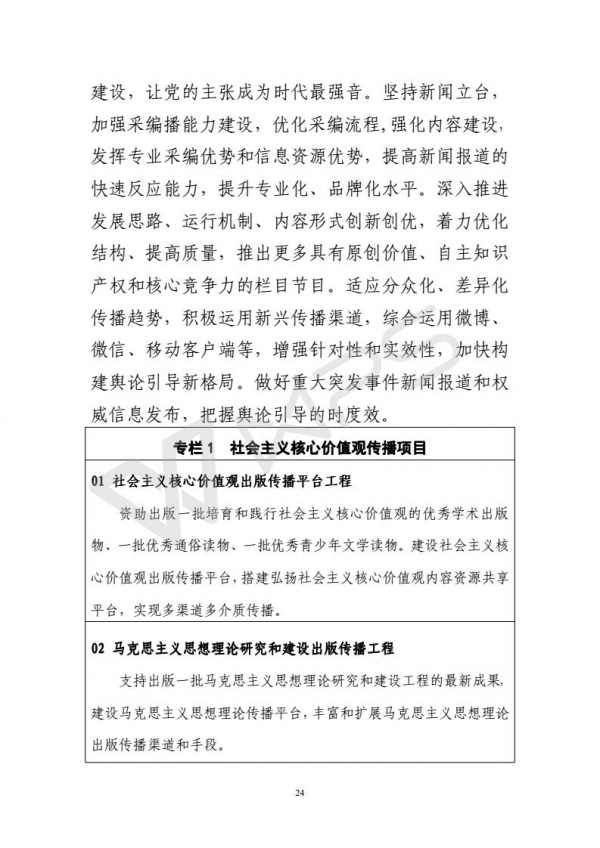 建设，让党的主张成为时代最强音。坚持新闻立台，加强采编播能力建设，优化采编流程，强化内容建设，发挥专业采编优势和信息资源优势，提高新闻报道的快速反应能力，提升专业化、品牌化水平。深入推进发展思路、运行机制、内容形式创新创优，着力优化结构、提高质量，推出更多具有原创价值、自主知识产权和核心竞争力的栏目节目。适应分众化、差异化传播趋势，积极运用新兴传播渠道，综合运用微博、微信、移动客户端等，增强针对性和实效性，加快构建舆论引导新格局。做好重大突发事件新闻报道和权威信息发布，把握舆论引导的时度效。

专栏 1　社会主义核心价值观传播项目

01 社会主义核心价值观出版传播平台工程

资助出版一批培育和践行社会主义核心价值观的优秀学术出版物、一批优秀通俗读物、一批优秀青少年文学读物。建设社会主义核心价值观出版传播平台，搭建弘扬社会主义核心价值观内容资源共享平台，实现多渠道多介质传播。

02 马克思主义思想理论研究和建设出版传播工程

支持出版一批马克思主义思想理论研究和建设工程的最新成果，建设马克思主义思想理论传播平台，丰富和扩展马克思主义思想理论出版传播渠道和手段。

24